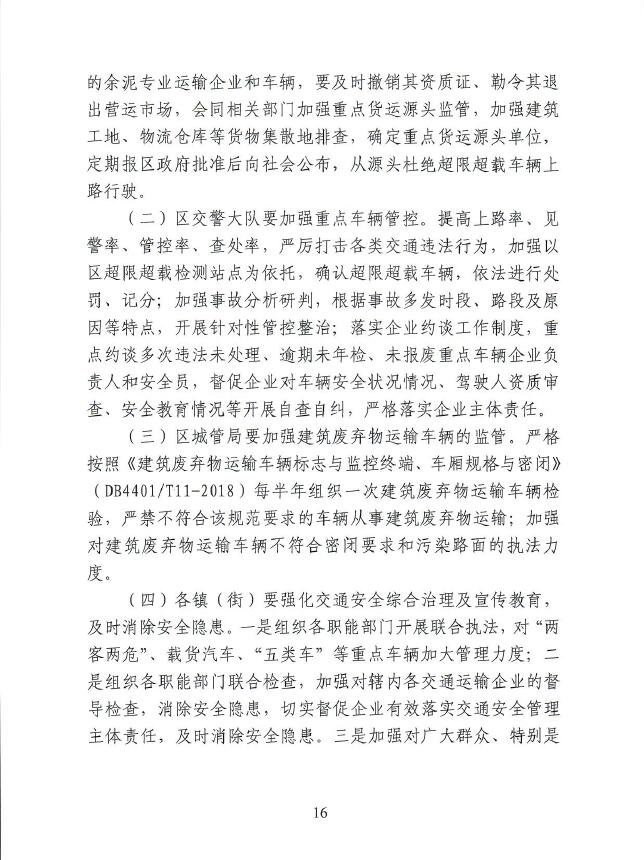 的余泥专业运输企业和车辆，要及时撤销其资质证、勒令其退出营运市场，会同相关部门加强重点货运源头监管，加强建筑工地、物流仓库等货物集散地排查，确定重点货运源头单位，定期报区政府批准后向社会公布，从源头杜绝超限超载车辆上路行驶。

（二）区交警大队要加强重点车辆管控。提高上路率、见警率、管控率、查处率，严厉打击各类交通违法行为，加强以区超限超载检测站点为依托，确认超限超载车辆，依法进行处罚、记分；加强事故分析研判，根据事故多发时段、路段及原因等特点，开展针对性管控整治；落实企业约谈工作制度，重点约谈多次违法未处理、逾期未年检、未报废重点车辆企业负责人和安全员，督促企业对车辆安全状况情况、驾驶人资质审查、安全教育情况等开展自查自纠，严格落实企业主体责任。

（三）区城管局要加强建筑废弃物运输车辆的监管。严格按照《建筑废弃物运输车辆标志与监控终端、车厢规格与密闭》（DB4401/T11-2018）每半年组织一次建筑废弃物运输车辆检验，严禁不符合该规范要求的车辆从事建筑废弃物运输；加强对建筑废弃物运输车辆不符合密闭要求和污染路面的执法力度。

（四）各镇（街）要强化交通安全综合治理及宣传教育，及时消除安全隐患。一是组织各职能部门开展联合执法，对“两客两危”、载货汽车、“五类车”等重点车辆加大管理力度；二是组织各职能部门联合检查，加强对辖内各交通运输企业的督导检查，消除安全隐患，切实督促企业有效落实交通安全管理主体责任，及时消除安全隐患。三是加强对广大群众、特别是

16